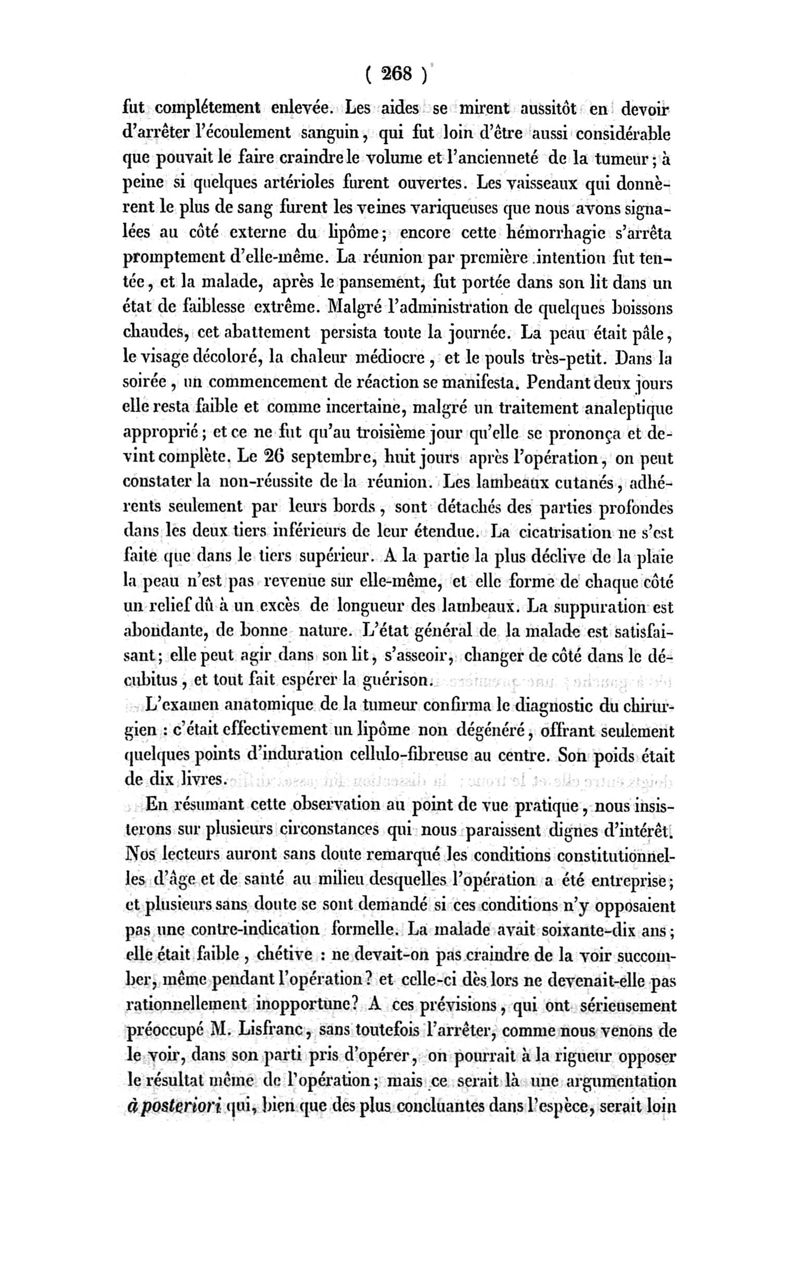 ( 268 )

fut complétement enlevée. Les aides se mirent aussitôt en devoir d'arrêter l'écoulement sanguin, qui fut loin d'être aussi considérable que pouvait le faire craindre le volume et l'ancienneté de la tumeur; à peine si quelques artérioles furent ouvertes. Les vaisseaux qui donnèrent le plus de sang furent les veines variqueuses que nous avons signalées au côté externe du lipôme; encore cette hémorrhagie s'arrêta promptement d'elle-même. La réunion par première intention fut tentée, et la malade, après le pansement, fut portée dans son lit dans un état de faiblesse extrême. Malgré l'administration de quelques boissons chaudes, cet abattement persista toute la journée. La peau était pâle, le visage décoloré, la chaleur médiocre, et le pouls très-petit. Dans la soirée, un commencement de réaction se manifesta. Pendant deux jours elle resta faible et comme incertaine, malgré un traitement analeptique approprié; et ce ne fut qu'au troisième jour qu'elle se prononça et devint complète. Le 26 septembre, huit jours après l'opération, on peut constater la non-réussite de la réunion. Les lambeaux cutanés, adhérents seulement par leurs bords, sont détachés des parties profondes dans les deux tiers inférieurs de leur étendue. La cicatrisation ne s'est faite que dans le tiers supérieur. A la partie la plus déclive de la plaie la peau n'est pas revenue sur elle-même, et elle forme de chaque côté un relief dû à un excès de longueur des lambeaux. La suppuration est abondante, de bonne nature. L'état général de la malade est satisfaisant; elle peut agir dans son lit, s'asseoir, changer de côté dans le décubitus, et tout fait espérer la guérison.

L'examen anatomique de la tumeur confirma le diagnostic du chirurgien : c'était effectivement un lipôme non dégénéré, offrant seulement quelques points d'induration cellulo-fibreuse au centre. Son poids était de dix livres.

En résumant cette observation au point de vue pratique, nous insisterons sur plusieurs circonstances qui nous paraissent dignes d'intérêt. Nos lecteurs auront sans doute remarqué les conditions constitutionnelles d'âge et de santé au milieu desquelles l'opération a été entreprise; et plusieurs sans doute se sont demandé si ces conditions n'y opposaient pas une contre-indication formelle. La malade avait soixante-dix ans; elle était faible, chétive : ne devait-on pas craindre de la voir succomber, même pendant l'opération? et celle-ci dès lors ne devenait-elle pas rationnellement inopportune? A ces prévisions, qui ont sérieusement préoccupé M. Lisfranc, sans toutefois l'arrêter, comme nous venons de le voir, dans son parti pris d'opérer, on pourrait à la rigueur opposer le résultat même de l'opération; mais ce serait là une argumentation à posteriori qui, bien que des plus concluantes dans l'espèce, serait loin